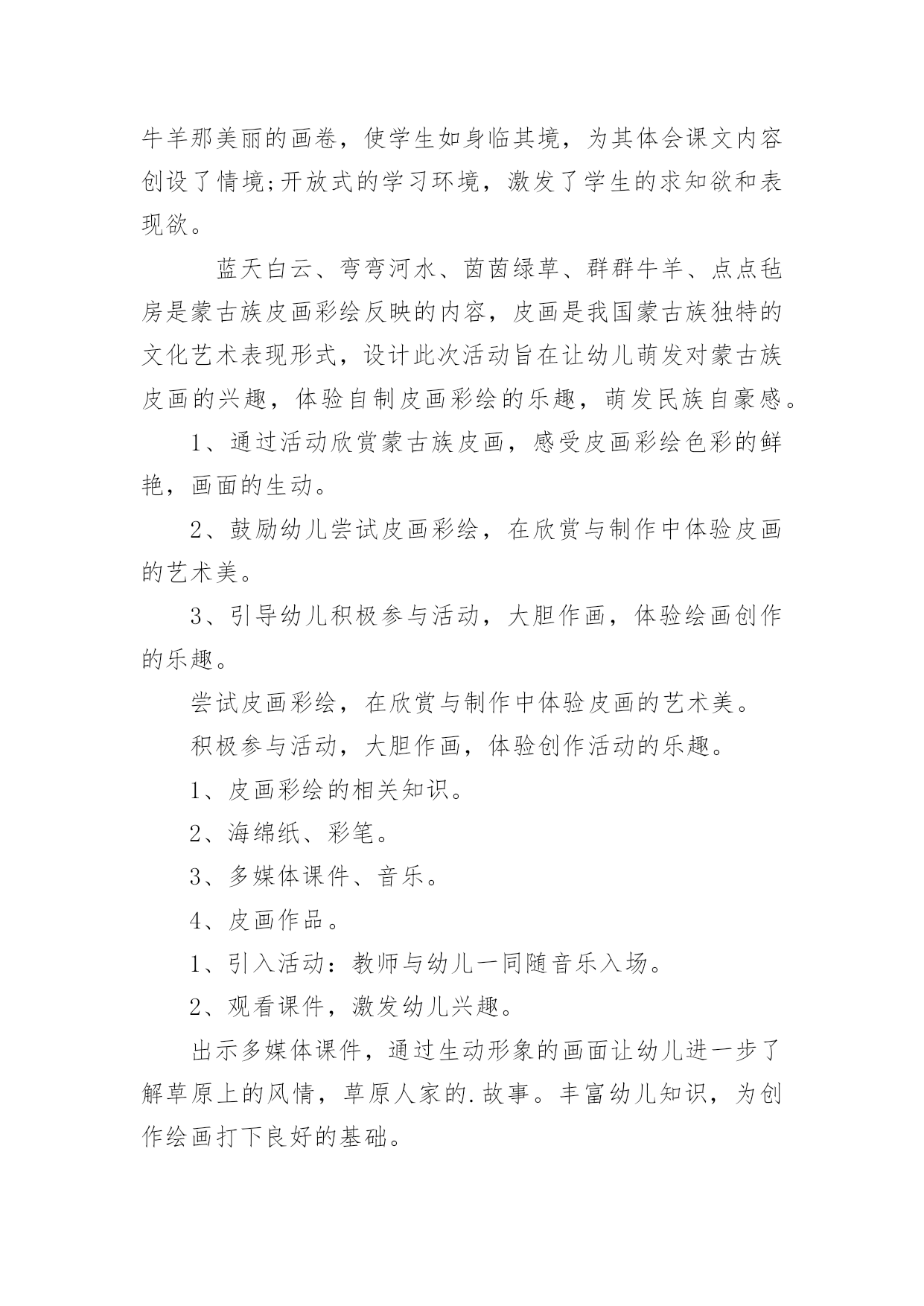 牛羊那美丽的画卷，使学生如身临其境，为其体会课文内容创设了情境;开放式的学习环境，激发了学生的求知欲和表现欲。

蓝天白云、弯弯河水、茵茵绿草、群群牛羊、点点毡房是蒙古族皮画彩绘反映的内容，皮画是我国蒙古族独特的文化艺术表现形式，设计此次活动旨在让幼儿萌发对蒙古族皮画的兴趣，体验自制皮画彩绘的乐趣，萌发民族自豪感。

1、通过活动欣赏蒙古族皮画，感受皮画彩绘色彩的鲜艳，画面的生动。

2、鼓励幼儿尝试皮画彩绘，在欣赏与制作中体验皮画的艺术美。

3、引导幼儿积极参与活动，大胆作画，体验绘画创作的乐趣。

尝试皮画彩绘，在欣赏与制作中体验皮画的艺术美。

积极参与活动，大胆作画，体验创作活动的乐趣。

1、皮画彩绘的相关知识。

2、海绵纸、彩笔。

3、多媒体课件、音乐。

4、皮画作品。

1、引入活动：教师与幼儿一同随音乐入场。

2、观看课件，激发幼儿兴趣。

出示多媒体课件，通过生动形象的画面让幼儿进一步了解草原上的风情，草原人家的.故事。丰富幼儿知识，为创作绘画打下良好的基础。